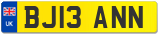 UK
BJ13 ANN